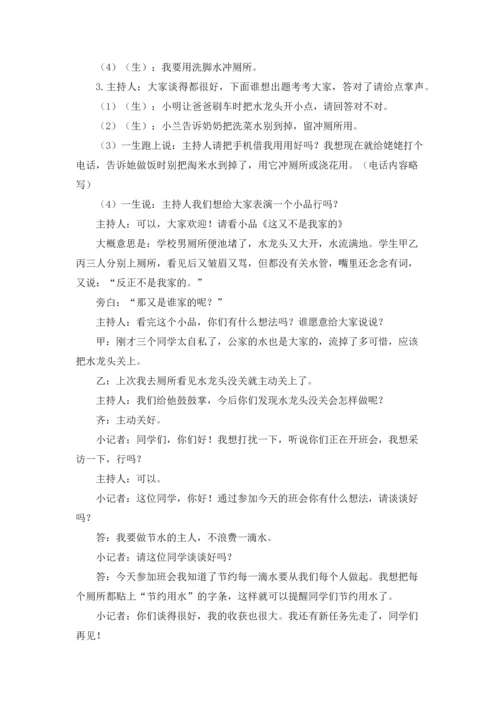 （4）（生）：我要用洗脚水冲厕所。

3.主持人：大家谈得都很好，下面谁想出题考考大家，答对了请给点掌声。

（1）（生）：小明让爸爸刷车时把水龙头开小点，请回答对不对。

（2）（生）：小兰告诉奶奶把洗菜水别到掉，留冲厕所用。

（3）一生跑上说：主持人请把手机借我用用好吗？我想现在就给姥姥打个电话，告诉她做饭时别把淘米水到掉了，用它冲厕所或浇花用。（电话内容略写）

（4）一生说：主持人我们想给大家表演一个小品行吗？

主持人：可以，大家欢迎！请看小品《这又不是我家的》

大概意思是：学校男厕所便池堵了，水龙头又大开，水流满地。学生甲乙丙三人分别上厕所，看见后又皱眉又骂，但都没有关水管，嘴里还念念有词，又说：“反正不是我家的。”

旁白：“那又是谁家的呢？”

主持人：看完这个小品，你们有什么想法吗？谁愿意给大家说说？

甲：刚才三个同学太自私了，公家的水也是大家的，流掉了多可惜，应该把水龙头关上。

乙：上次我去厕所看见水龙头没关就主动关上了。

主持人：我们给他鼓鼓掌，今后你们发现水龙头没关会怎样做呢？

齐：主动关好。

小记者：同学们，你们好！我想打扰一下，听说你们正在开班会，我想采访一下，行吗？

主持人：可以。

小记者：这位同学，你好！通过参加今天的班会你有什么想法，请谈谈好吗？

答：我要做节水的主人，不浪费一滴水。

小记者：请这位同学谈谈好吗？

答：今天参加班会我知道了节约每一滴水要从我们每个人做起。我想把每个厕所都贴上“节约用水”的字条，这样就可以提醒同学们节约用水了。

小记者：你们谈得很好，我的收获也很大。我还有新任务先走了，同学们再见！